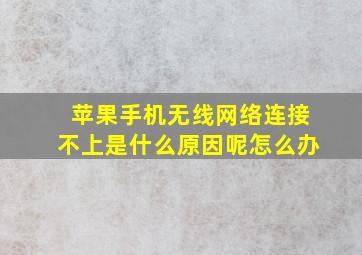 苹果手机无线网络连接不上是什么原因呢怎么办